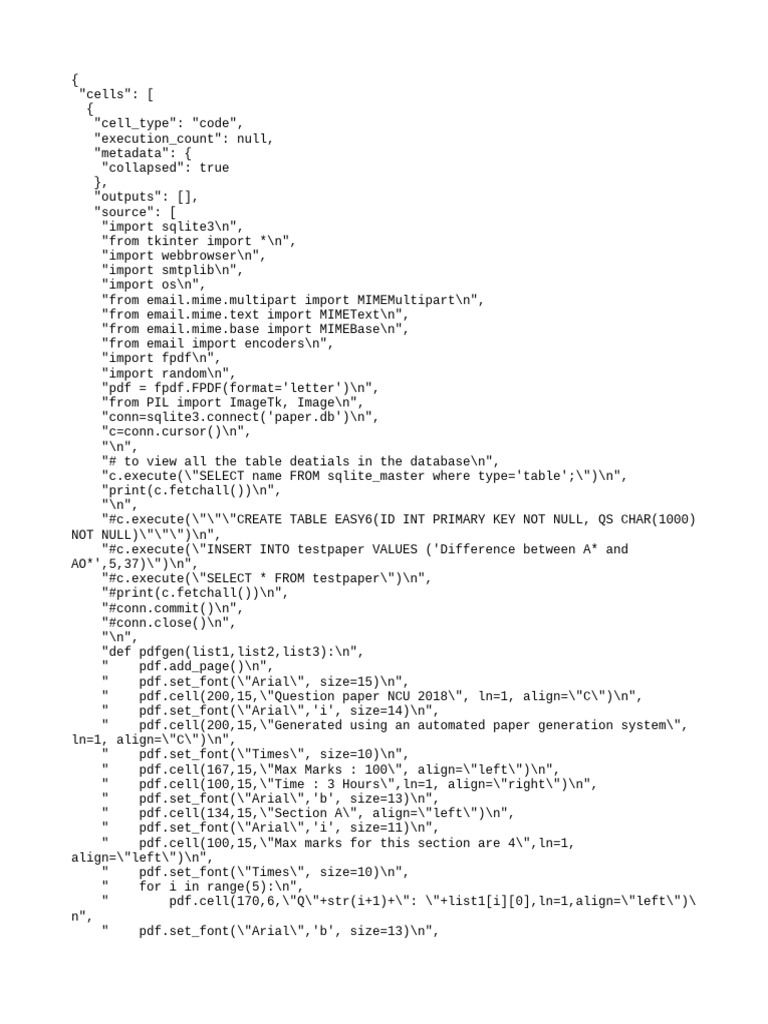 {
 "cells": [
  {
   "cell_type": "code",
   "execution_count": null,
   "metadata": {
    "collapsed": true
   },
   "outputs": [],
   "source": [
    "import sqlite3\n",
    "from tkinter import *\n",
    "import webbrowser\n",
    "import smtplib\n",
    "import os\n",
    "from email.mime.multipart import MIMEMultipart\n",
    "from email.mime.text import MIMEText\n",
    "from email.mime.base import MIMEBase\n",
    "from email import encoders\n",
    "import fpdf\n",
    "import random\n",
    "pdf = fpdf.FPDF(format='letter')\n",
    "from PIL import ImageTk, Image\n",
    "conn=sqlite3.connect('paper.db')\n",
    "c=conn.cursor()\n",
    "\n",
    "# to view all the table deatials in the database\n",
    "c.execute(\"SELECT name FROM sqlite_master where type='table';\")\n",
    "print(c.fetchall())\n",
    "\n",
    "#c.execute(\"\"\"CREATE TABLE EASY6(ID INT PRIMARY KEY NOT NULL, QS CHAR(1000) NOT NULL)\"\"\")\n",
    "#c.execute(\"INSERT INTO testpaper VALUES ('Difference between A* and AO*',5,37)\")\n",
    "#c.execute(\"SELECT * FROM testpaper\")\n",
    "#print(c.fetchall())\n",
    "#conn.commit()\n",
    "#conn.close()\n",
    "\n",
    "def pdfgen(list1,list2,list3):\n",
    "    pdf.add_page()\n",
    "    pdf.set_font(\"Arial\", size=15)\n",
    "    pdf.cell(200,15,\"Question paper NCU 2018\", ln=1, align=\"C\")\n",
    "    pdf.set_font(\"Arial\",'i', size=14)\n",
    "    pdf.cell(200,15,\"Generated using an automated paper generation system\", ln=1, align=\"C\")\n",
    "    pdf.set_font(\"Times\", size=10)\n",
    "    pdf.cell(167,15,\"Max Marks : 100\", align=\"left\")\n",
    "    pdf.cell(100,15,\"Time : 3 Hours\",ln=1, align=\"right\")\n",
    "    pdf.set_font(\"Arial\",'b', size=13)\n",
    "    pdf.cell(134,15,\"Section A\", align=\"left\")\n",
    "    pdf.set_font(\"Arial\",'i', size=11)\n",
    "    pdf.cell(100,15,\"Max marks for this section are 4\",ln=1, align=\"left\")\n",
    "    pdf.set_font(\"Times\", size=10)\n",
    "    for i in range(5):\n",
    "        pdf.cell(170,6,\"Q\"+str(i+1)+\": \"+list1[i][0],ln=1,align=\"left\")\n",
    "    pdf.set_font(\"Arial\",'b', size=13)\n",